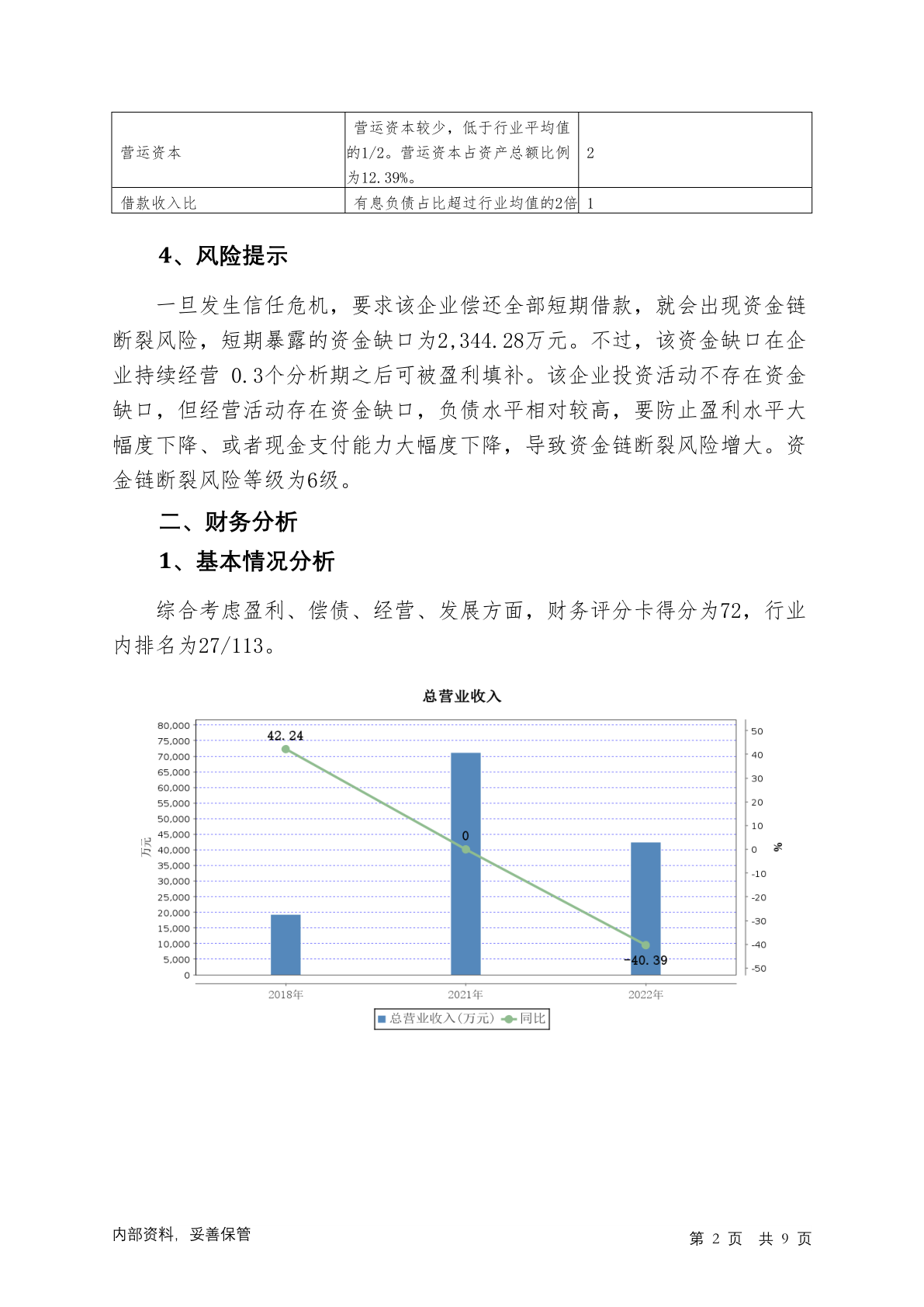 | 营运资本 | 营运资本较少，低于行业平均值的1/2。营运资本占资产总额比例为12.39%。 | 2 |
|---|---|---|
| 借款收入比 | 有息负债占比超过行业均值的2倍 | 1 |

4、风险提示

一旦发生信任危机，要求该企业偿还全部短期借款，就会出现资金链断裂风险，短期暴露的资金缺口为2,344.28万元。不过，该资金缺口在企业持续经营 0.3个分析期之后可被盈利填补。该企业投资活动不存在资金缺口，但经营活动存在资金缺口，负债水平相对较高，要防止盈利水平大幅度下降、或者现金支付能力大幅度下降，导致资金链断裂风险增大。资金链断裂风险等级为6级。

二、财务分析

1、基本情况分析

综合考虑盈利、偿债、经营、发展方面，财务评分卡得分为72，行业内排名为27/113。

总营业收入

80,000
75,000
70,000
65,000
60,000
55,000
50,000
45,000
40,000
35,000
30,000
25,000
20,000
15,000
10,000
5,000
0

万元

50
40
30
20
10
0
-10
-20
-30
-40
-50

%

42.24
0
-40.39

2018年
2021年
2022年

总营业收入(万元) 同比

内部资料，妥善保管

第 2 页 共 9 页